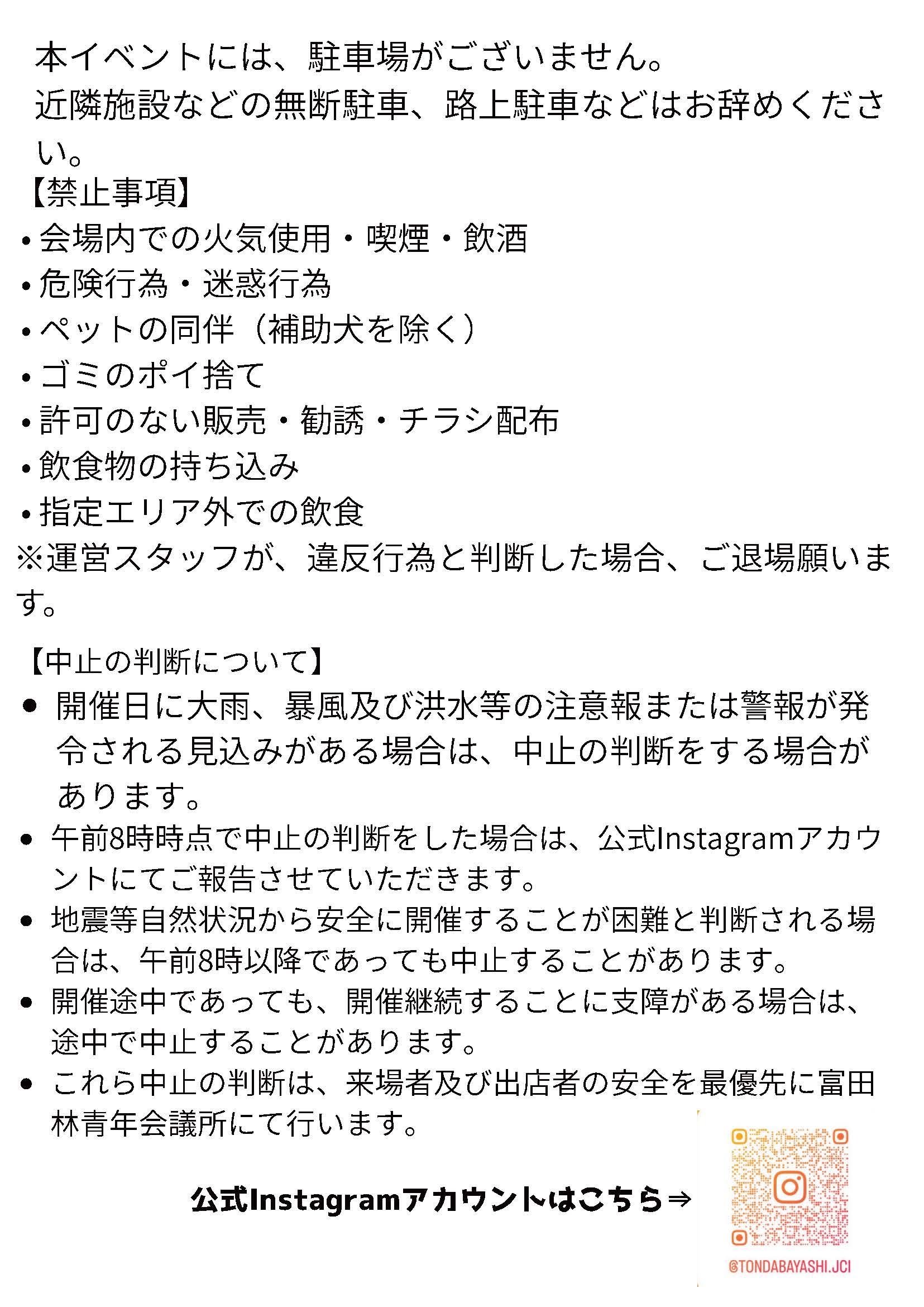 本イベントには、駐車場がございません。
近隣施設などの無断駐車、路上駐車などはお辞めください。

【禁止事項】
・会場内での火気使用・喫煙・飲酒
・危険行為・迷惑行為
・ペットの同伴（補助犬を除く）
・ゴミのポイ捨て
・許可のない販売・勧誘・チラシ配布
・飲食物の持ち込み
・指定エリア外での飲食
※運営スタッフが、違反行為と判断した場合、ご退場願います。

【中止の判断について】
● 開催日に大雨、暴風及び洪水等の注意報または警報が発令される見込みがある場合は、中止の判断をする場合があります。
● 午前8時時点で中止の判断をした場合は、公式Instagramアカウントにてご報告させていただきます。
● 地震等自然状況から安全に開催することが困難と判断される場合は、午前8時以降であっても中止することがあります。
● 開催途中であっても、開催継続することに支障がある場合は、途中で中止することがあります。
● これら中止の判断は、来場者及び出店者の安全を最優先に富田林青年会議所にて行います。

公式Instagramアカウントはこちら⇒

@TONDABAYASHI.JCI